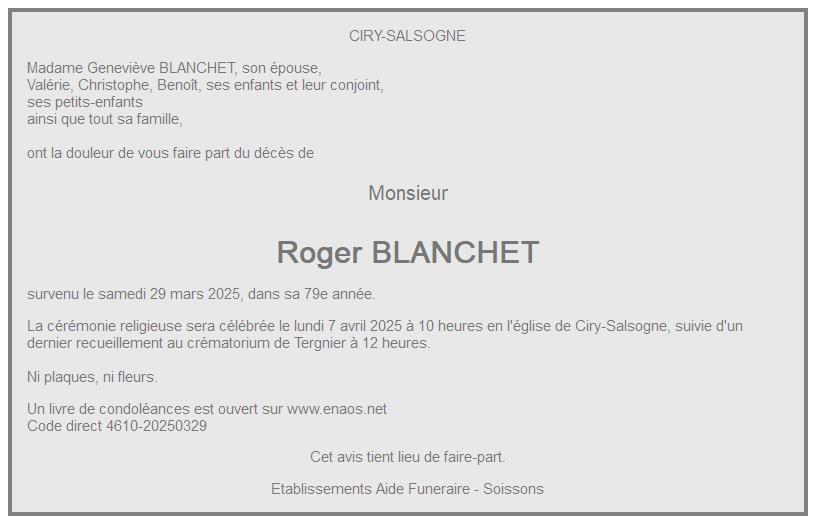 CIRY-SALSOGNE

Madame Geneviève BLANCHET, son épouse,
Valérie, Christophe, Benoît, ses enfants et leur conjoint,
ses petits-enfants
ainsi que tout sa famille,

ont la douleur de vous faire part du décès de

Monsieur

Roger BLANCHET

survenu le samedi 29 mars 2025, dans sa 79e année.

La cérémonie religieuse sera célébrée le lundi 7 avril 2025 à 10 heures en l'église de Ciry-Salsogne, suivie d'un dernier recueillement au crématorium de Tergnier à 12 heures.

Ni plaques, ni fleurs.

Un livre de condoléances est ouvert sur www.enaos.net
Code direct 4610-20250329

Cet avis tient lieu de faire-part.

Etablissements Aide Funeraire - Soissons